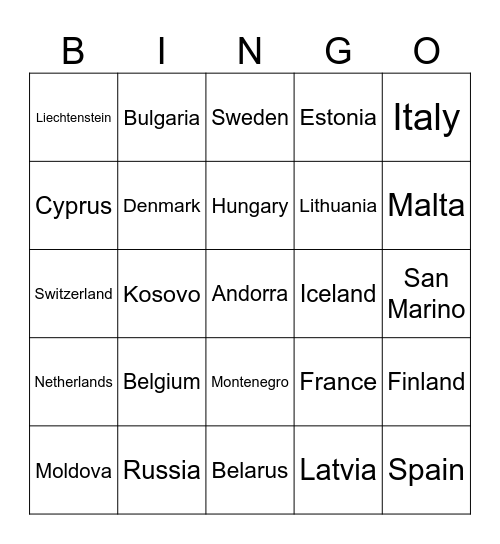 | B | I | N | G | O |
|---|---|---|---|---|
| Liechtenstein | Bulgaria | Sweden | Estonia | Italy |
| Cyprus | Denmark | Hungary | Lithuania | Malta |
| Switzerland | Kosovo | Andorra | Iceland | San Marino |
| Netherlands | Belgium | Montenegro | France | Finland |
| Moldova | Russia | Belarus | Latvia | Spain |